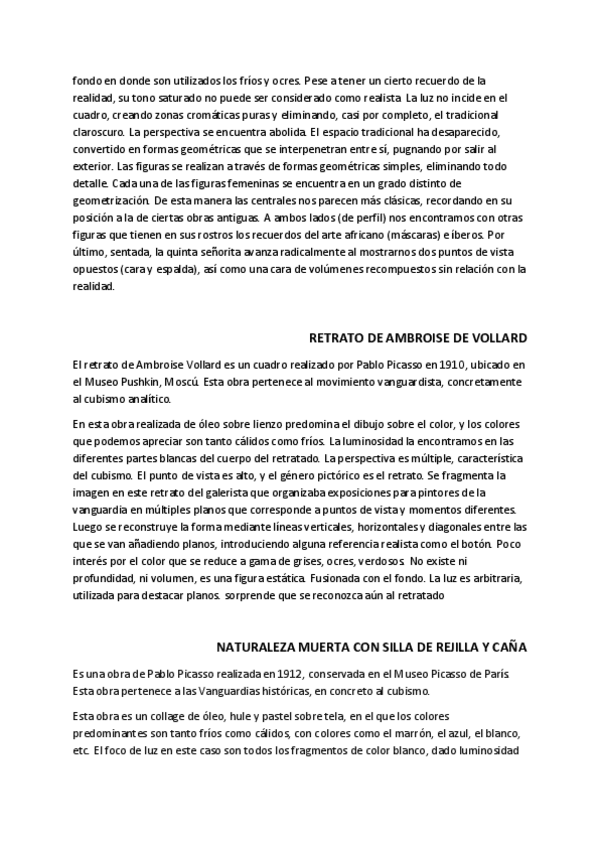 fondo en donde son utilizados los fríos y ocres. Pese a tener un cierto recuerdo de la realidad, su tono saturado no puede ser considerado como realista. La luz no incide en el cuadro, creando zonas cromáticas puras y eliminando, casi por completo, el tradicional claroscuro. La perspectiva se encuentra abolida. El espacio tradicional ha desaparecido, convertido en formas geométricas que se interpenetran entre sí, pugnando por salir al exterior. Las figuras se realizan a través de formas geométricas simples, eliminando todo detalle. Cada una de las figuras femeninas se encuentra en un grado distinto de geometrización. De esta manera las centrales nos parecen más clásicas, recordando en su posición a la de ciertas obras antiguas. A ambos lados (de perfil) nos encontramos con otras figuras que tienen en sus rostros los recuerdos del arte africano (máscaras) e íberos. Por último, sentada, la quinta señorita avanza radicalmente al mostrarnos dos puntos de vista opuestos (cara y espalda), así como una cara de volúmenes recompuestos sin relación con la realidad.

RETRATO DE AMBROISE DE VOLLARD

El retrato de Ambroise Vollard es un cuadro realizado por Pablo Picasso en 1910, ubicado en el Museo Pushkin, Moscú. Esta obra pertenece al movimiento vanguardista, concretamente al cubismo analítico.

En esta obra realizada de óleo sobre lienzo predomina el dibujo sobre el color, y los colores que podemos apreciar son tanto cálidos como fríos. La luminosidad la encontramos en las diferentes partes blancas del cuerpo del retratado. La perspectiva es múltiple, característica del cubismo. El punto de vista es alto, y el género pictórico es el retrato. Se fragmenta la imagen en este retrato del galerista que organizaba exposiciones para pintores de la vanguardia en múltiples planos que corresponde a puntos de vista y momentos diferentes. Luego se reconstruye la forma mediante líneas verticales, horizontales y diagonales entre las que se van añadiendo planos, introduciendo alguna referencia realista como el botón. Poco interés por el color que se reduce a gama de grises, ocres, verdosos. No existe ni profundidad, ni volumen, es una figura estática. Fusionada con el fondo. La luz es arbitraria, utilizada para destacar planos. sorprende que se reconozca aún al retratado

NATURALEZA MUERTA CON SILLA DE REJILLA Y CAÑA

Es una obra de Pablo Picasso realizada en 1912, conservada en el Museo Picasso de París. Esta obra pertenece a las Vanguardias históricas, en concreto al cubismo.

Esta obra es un collage de óleo, hule y pastel sobre tela, en el que los colores predominantes son tanto fríos como cálidos, con colores como el marrón, el azul, el blanco, etc. El foco de luz en este caso son todos los fragmentos de color blanco, dado luminosidad